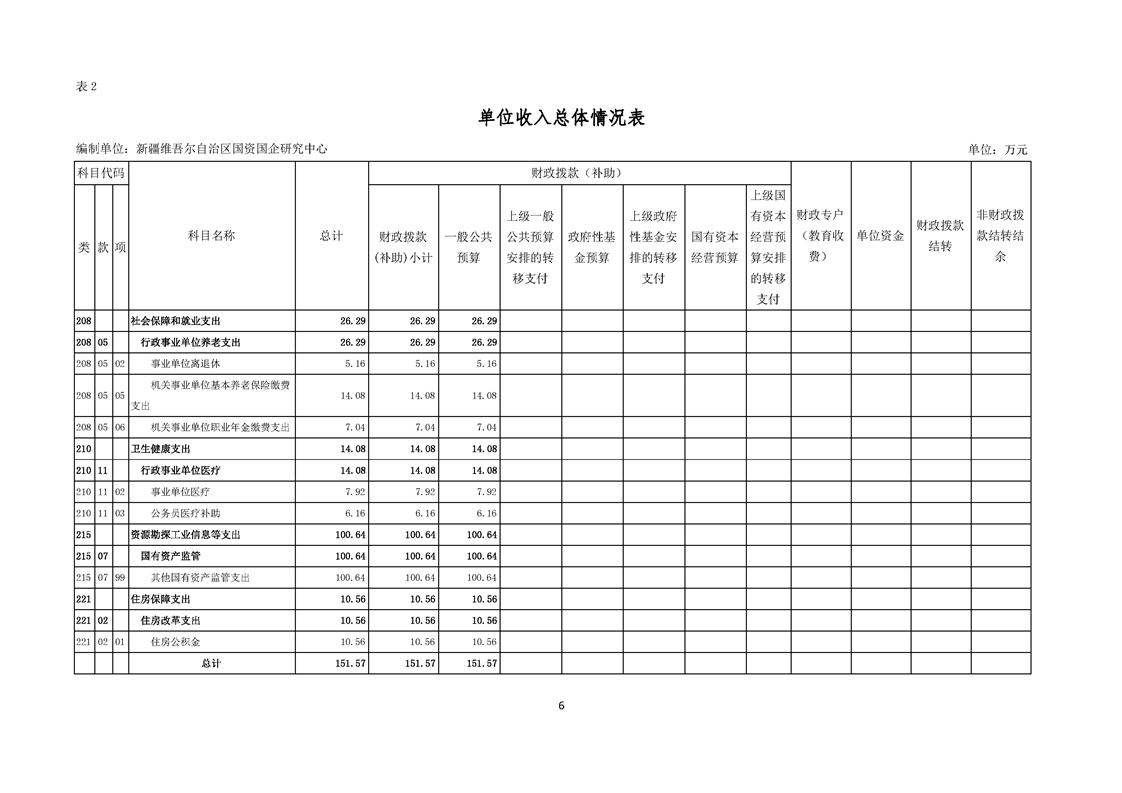 表 2

单位收入总体情况表

编制单位：新疆维吾尔自治区国资国企研究中心

单位：万元

| 类 | 款 | 项 | 科目名称 | 总计 | 财政拨款（补助）小计 | 一般公共预算 | 上级一般公共预算安排的转移支付 | 政府性基金预算 | 上级政府性基金安排的转移支付 | 国有资本经营预算 | 上级国有资本经营预算安排的转移支付 | 财政专户（教育收费） | 单位资金 | 财政拨款结转 | 非财政拨款结转结余 |
|---|---|---|---|---|---|---|---|---|---|---|---|---|---|---|---|
| 208 | | | 社会保障和就业支出 | 26.29 | 26.29 | 26.29 | | | | | | | | | |
| 208 | 05 | | 行政事业单位养老支出 | 26.29 | 26.29 | 26.29 | | | | | | | | | |
| 208 | 05 | 02 | 事业单位离退休 | 5.16 | 5.16 | 5.16 | | | | | | | | | |
| 208 | 05 | 05 | 机关事业单位基本养老保险缴费支出 | 14.08 | 14.08 | 14.08 | | | | | | | | | |
| 208 | 05 | 06 | 机关事业单位职业年金缴费支出 | 7.04 | 7.04 | 7.04 | | | | | | | | | |
| 210 | | | 卫生健康支出 | 14.08 | 14.08 | 14.08 | | | | | | | | | |
| 210 | 11 | | 行政事业单位医疗 | 14.08 | 14.08 | 14.08 | | | | | | | | | |
| 210 | 11 | 02 | 事业单位医疗 | 7.92 | 7.92 | 7.92 | | | | | | | | | |
| 210 | 11 | 03 | 公务员医疗补助 | 6.16 | 6.16 | 6.16 | | | | | | | | | |
| 215 | | | 资源勘探工业信息等支出 | 100.64 | 100.64 | 100.64 | | | | | | | | | |
| 215 | 07 | | 国有资产监管 | 100.64 | 100.64 | 100.64 | | | | | | | | | |
| 215 | 07 | 99 | 其他国有资产监管支出 | 100.64 | 100.64 | 100.64 | | | | | | | | | |
| 221 | | | 住房保障支出 | 10.56 | 10.56 | 10.56 | | | | | | | | | |
| 221 | 02 | | 住房改革支出 | 10.56 | 10.56 | 10.56 | | | | | | | | | |
| 221 | 02 | 01 | 住房公积金 | 10.56 | 10.56 | 10.56 | | | | | | | | | |
| | | | 总计 | 151.57 | 151.57 | 151.57 | | | | | | | | | |

6